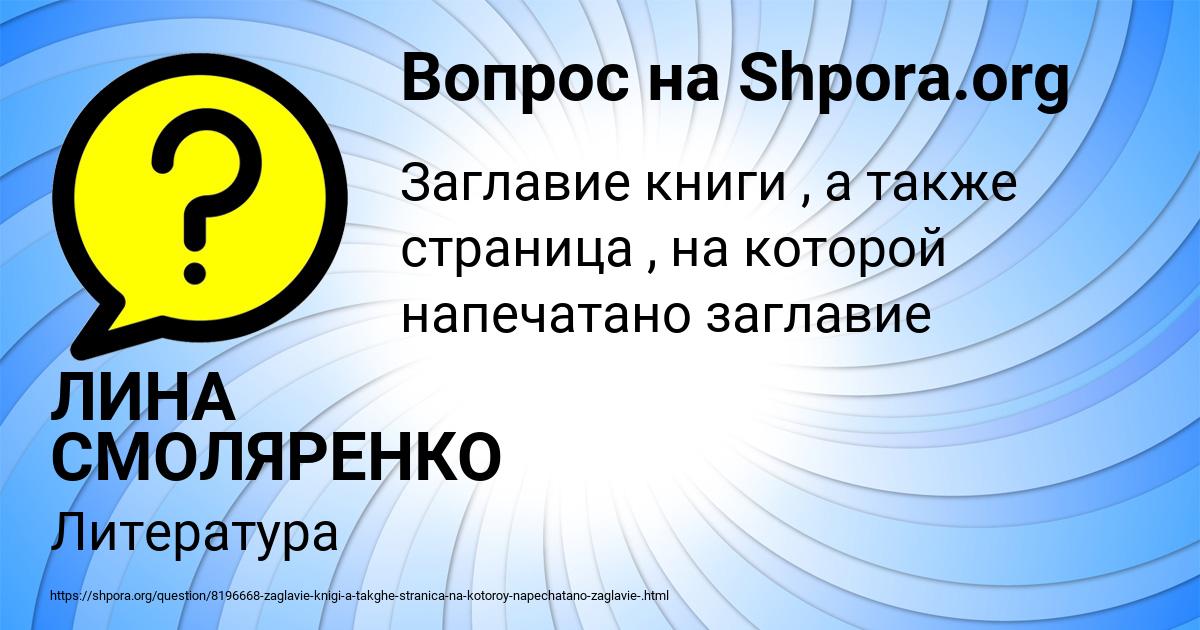 Вопрос на Shpora.org

?

Заглавие книги , а также страница , на которой напечатано заглавие

ЛИНА СМОЛЯРЕНКО

Литература

https://shpora.org/question/8196668-zaglavie-knigi-a-takghe-stranica-na-kotoroy-napechatano-zaglavie-.html